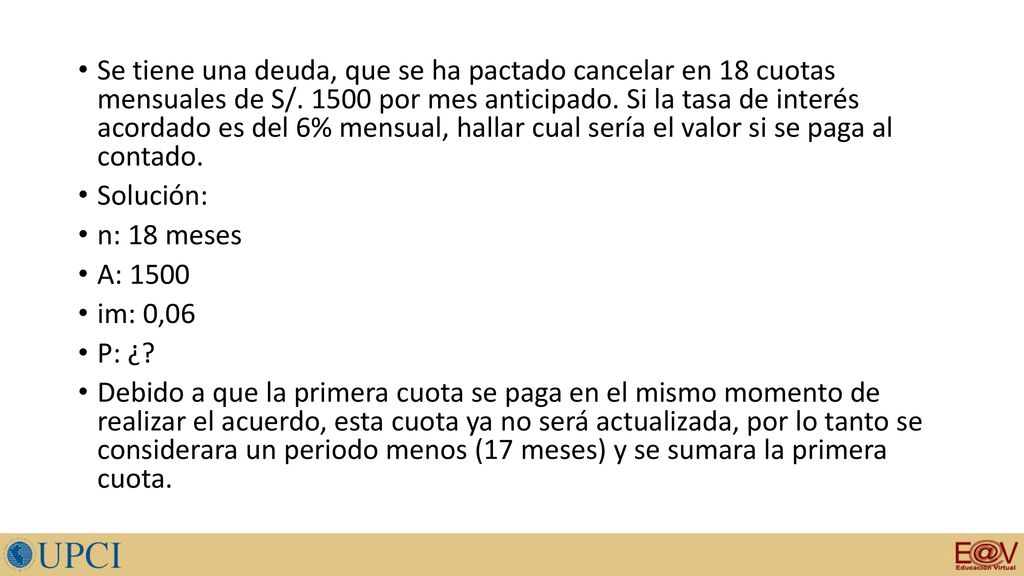 • Se tiene una deuda, que se ha pactado cancelar en 18 cuotas mensuales de S/. 1500 por mes anticipado. Si la tasa de interés acordado es del 6% mensual, hallar cual sería el valor si se paga al contado.

• Solución:

• n: 18 meses

• A: 1500

• im: 0,06

• P: ¿?

• Debido a que la primera cuota se paga en el mismo momento de realizar el acuerdo, esta cuota ya no será actualizada, por lo tanto se considerara un periodo menos (17 meses) y se sumara la primera cuota.

UPCI

E@V Educación Virtual